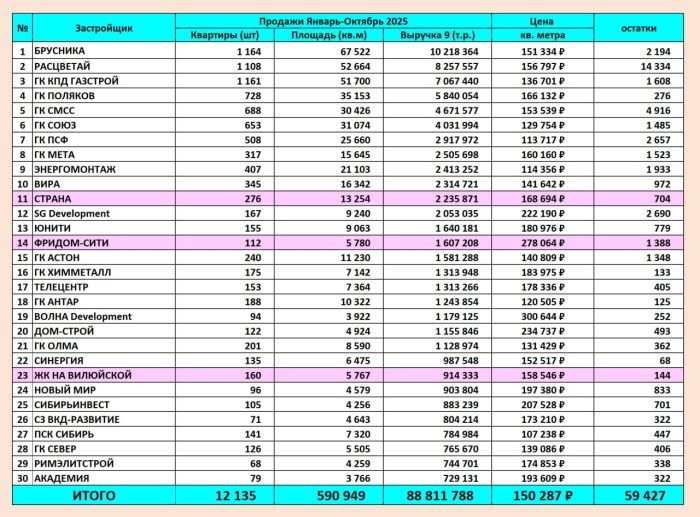 | № | Застройщик | Продажи Январь-Октябрь 2025 | | | Цена | остатки |
|---|---|---|---|---|---|---|
| | | Квартиры (шт) | Площадь (кв.м) | Выручка 9 (т.р.) | кв. метра | |
| 1 | БРУСНИКА | 1 164 | 67 522 | 10 218 364 | 151 334 ₽ | 2 194 |
| 2 | РАСЦВЕТАЙ | 1 108 | 52 664 | 8 257 557 | 156 797 ₽ | 14 334 |
| 3 | ГК КПД ГАЗСТРОЙ | 1 161 | 51 700 | 7 067 440 | 136 701 ₽ | 1 608 |
| 4 | ГК ПОЛЯКОВ | 728 | 35 153 | 5 840 054 | 166 132 ₽ | 276 |
| 5 | ГК СМСС | 688 | 30 426 | 4 671 577 | 153 539 ₽ | 4 916 |
| 6 | ГК СОЮЗ | 653 | 31 074 | 4 031 994 | 129 754 ₽ | 1 485 |
| 7 | ГК ПСФ | 508 | 25 660 | 2 917 972 | 113 717 ₽ | 2 657 |
| 8 | ГК МЕТА | 317 | 15 645 | 2 505 698 | 160 160 ₽ | 1 523 |
| 9 | ЭНЕРГОМОНТАЖ | 407 | 21 103 | 2 413 252 | 114 356 ₽ | 1 933 |
| 10 | ВИРА | 345 | 16 342 | 2 314 721 | 141 642 ₽ | 972 |
| 11 | СТРАНА | 276 | 13 254 | 2 235 871 | 168 694 ₽ | 704 |
| 12 | SG Development | 167 | 9 240 | 2 053 035 | 222 190 ₽ | 2 690 |
| 13 | ЮНИТИ | 155 | 9 063 | 1 640 181 | 180 976 ₽ | 779 |
| 14 | ФРИДОМ-СИТИ | 112 | 5 780 | 1 607 208 | 278 064 ₽ | 1 388 |
| 15 | ГК АСТОН | 240 | 11 230 | 1 581 288 | 140 809 ₽ | 1 348 |
| 16 | ГК ХИММЕТАЛЛ | 175 | 7 142 | 1 313 948 | 183 975 ₽ | 133 |
| 17 | ТЕЛЕЦЕНТР | 153 | 7 364 | 1 313 266 | 178 336 ₽ | 405 |
| 18 | ГК АНТАР | 188 | 10 322 | 1 243 854 | 120 505 ₽ | 125 |
| 19 | ВОЛНА Development | 94 | 3 922 | 1 179 125 | 300 644 ₽ | 252 |
| 20 | ДОМ-СТРОЙ | 122 | 4 924 | 1 155 846 | 234 737 ₽ | 493 |
| 21 | ГК ОЛМА | 201 | 8 590 | 1 128 974 | 131 429 ₽ | 362 |
| 22 | СИНЕРГИЯ | 135 | 6 475 | 987 548 | 152 517 ₽ | 68 |
| 23 | ЖК НА ВИЛЮЙСКОЙ | 160 | 5 767 | 914 333 | 158 546 ₽ | 144 |
| 24 | НОВЫЙ МИР | 96 | 4 579 | 903 804 | 197 380 ₽ | 833 |
| 25 | СИБИРЬИНВЕСТ | 105 | 4 256 | 883 239 | 207 528 ₽ | 701 |
| 26 | СЗ ВКД-РАЗВИТИЕ | 71 | 4 643 | 804 214 | 173 210 ₽ | 322 |
| 27 | ПСК СИБИРЬ | 141 | 7 320 | 784 984 | 107 238 ₽ | 447 |
| 28 | ГК СЕВЕР | 126 | 5 505 | 765 670 | 139 086 ₽ | 406 |
| 29 | РИМЭЛИТСТРОЙ | 68 | 4 259 | 744 701 | 174 853 ₽ | 338 |
| 30 | АКАДЕМИЯ | 79 | 3 766 | 729 131 | 193 609 ₽ | 322 |
| | ИТОГО | 12 135 | 590 949 | 88 811 788 | 150 287 ₽ | 59 427 |